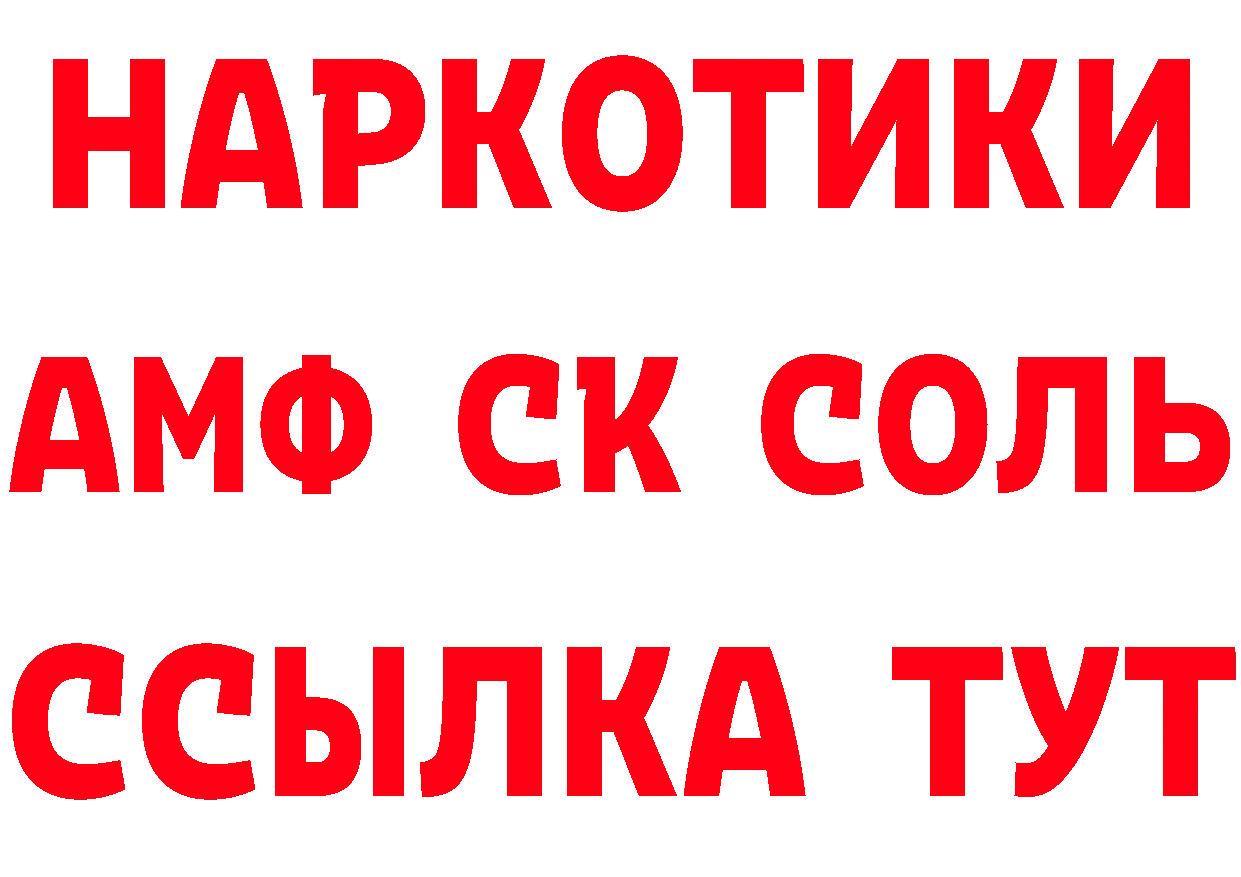 НАРКОТИКИ

АМФ СК СОЛЬ

ССЫЛКА ТУТ